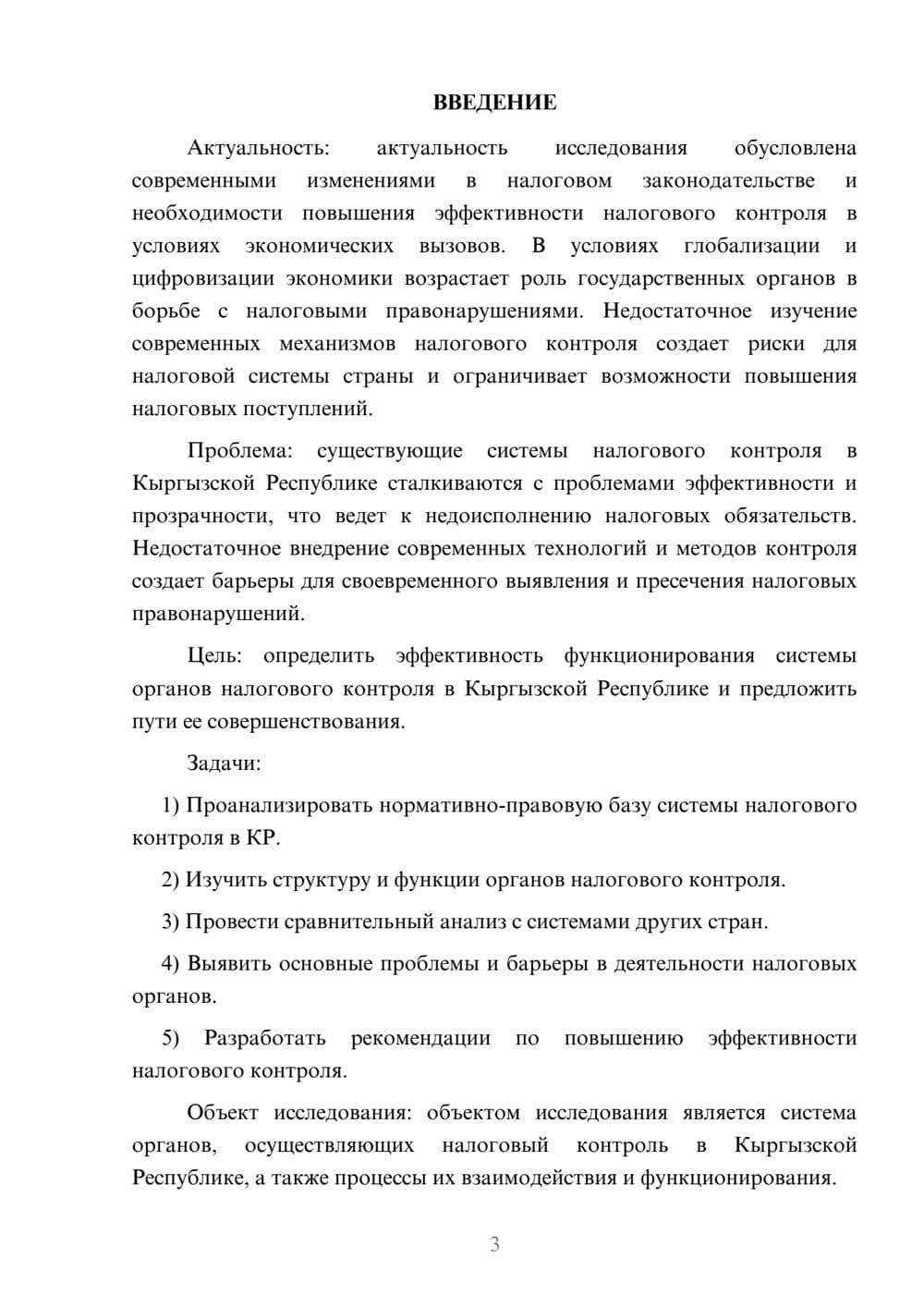 ВВЕДЕНИЕ

Актуальность: актуальность исследования обусловлена современными изменениями в налоговом законодательстве и необходимости повышения эффективности налогового контроля в условиях экономических вызовов. В условиях глобализации и цифровизации экономики возрастает роль государственных органов в борьбе с налоговыми правонарушениями. Недостаточное изучение современных механизмов налогового контроля создает риски для налоговой системы страны и ограничивает возможности повышения налоговых поступлений.

Проблема: существующие системы налогового контроля в Кыргызской Республике сталкиваются с проблемами эффективности и прозрачности, что ведет к недоисполнению налоговых обязательств. Недостаточное внедрение современных технологий и методов контроля создает барьеры для своевременного выявления и пресечения налоговых правонарушений.

Цель: определить эффективность функционирования системы органов налогового контроля в Кыргызской Республике и предложить пути ее совершенствования.

Задачи:

1) Проанализировать нормативно-правовую базу системы налогового контроля в КР.

2) Изучить структуру и функции органов налогового контроля.

3) Провести сравнительный анализ с системами других стран.

4) Выявить основные проблемы и барьеры в деятельности налоговых органов.

5) Разработать рекомендации по повышению эффективности налогового контроля.

Объект исследования: объектом исследования является система органов, осуществляющих налоговый контроль в Кыргызской Республике, а также процессы их взаимодействия и функционирования.

3